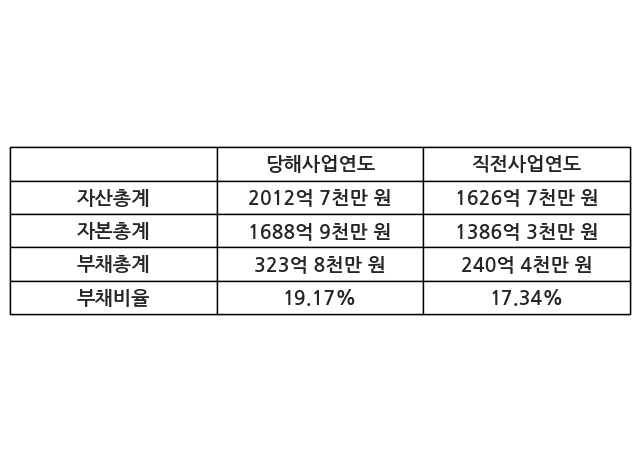 |  | 당해사업연도 | 직전사업연도 |
|---|---|---|
| 자산총계 | 2012억 7천만 원 | 1626억 7천만 원 |
| 자본총계 | 1688억 9천만 원 | 1386억 3천만 원 |
| 부채총계 | 323억 8천만 원 | 240억 4천만 원 |
| 부채비율 | 19.17% | 17.34% |